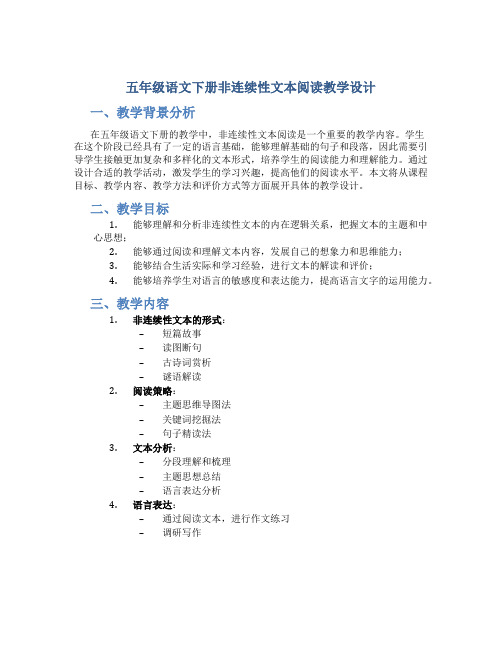 五年级语文下册非连续性文本阅读教学设计

一、教学背景分析

在五年级语文下册的教学中，非连续性文本阅读是一个重要的教学内容。学生在这个阶段已经具有了一定的语言基础，能够理解基础的句子和段落，因此需要引导学生接触更加复杂和多样化的文本形式，培养学生的阅读能力和理解能力。通过设计合适的教学活动，激发学生的学习兴趣，提高他们的阅读水平。本文将从课程目标、教学内容、教学方法和评价方式等方面展开具体的教学设计。

二、教学目标

1. 能够理解和分析非连续性文本的内在逻辑关系，把握文本的主题和中心思想；
2. 能够通过阅读和理解文本内容，发展自己的想象力和思维能力；
3. 能够结合生活实际和学习经验，进行文本的解读和评价；
4. 能够培养学生对语言的敏感度和表达能力，提高语言文字的运用能力。

三、教学内容

1. 非连续性文本的形式：
- 短篇故事
- 读图断句
- 古诗词赏析
- 谜语解读
2. 阅读策略：
- 主题思维导图法
- 关键词挖掘法
- 句子精读法
3. 文本分析：
- 分段理解和梳理
- 主题思想总结
- 语言表达分析
4. 语言表达：
- 通过阅读文本，进行作文练习
- 调研写作